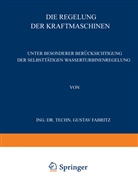 DIE REGELUNG
DER KRAFTMASCHINEN

UNTER BESONDERER BERÜCKSICHTIGUNG
DER SELBSTTÄTIGEN WASSERTURBINENREGELUNG

VON

ING. DR. TECHN. GUSTAV FABRITZ

Springer